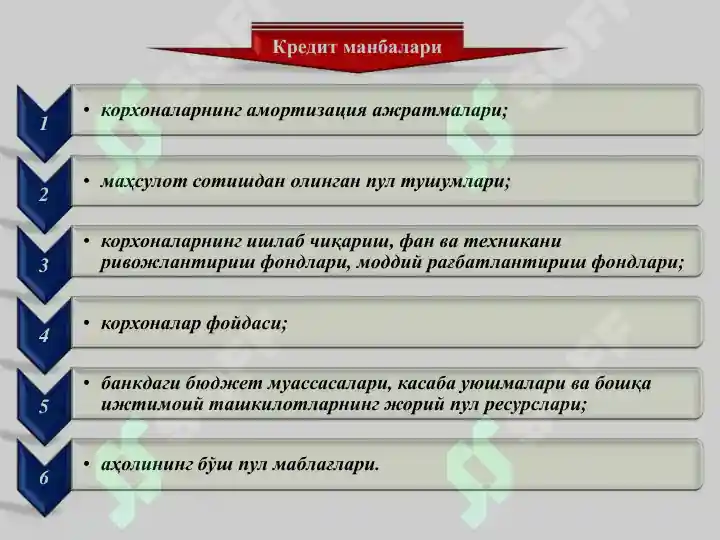 Кредит манбалари

1
• корхоналарнинг амортизация ажратмалари;

2
• маҳсулот сотишдан олинган пул тушумлари;

3
• корхоналарнинг ишлаб чиқариш, фан ва техникани ривожлантириш фондлари, моддий рағбатлантириш фондлари;

4
• корхоналар фойдаси;

5
• банкдаги бюджет муассасалари, касаба уюшмалари ва бошқа ижтимоий ташкилотларнинг жорий пул ресурслари;

6
• аҳолининг бўш пул маблағлари.